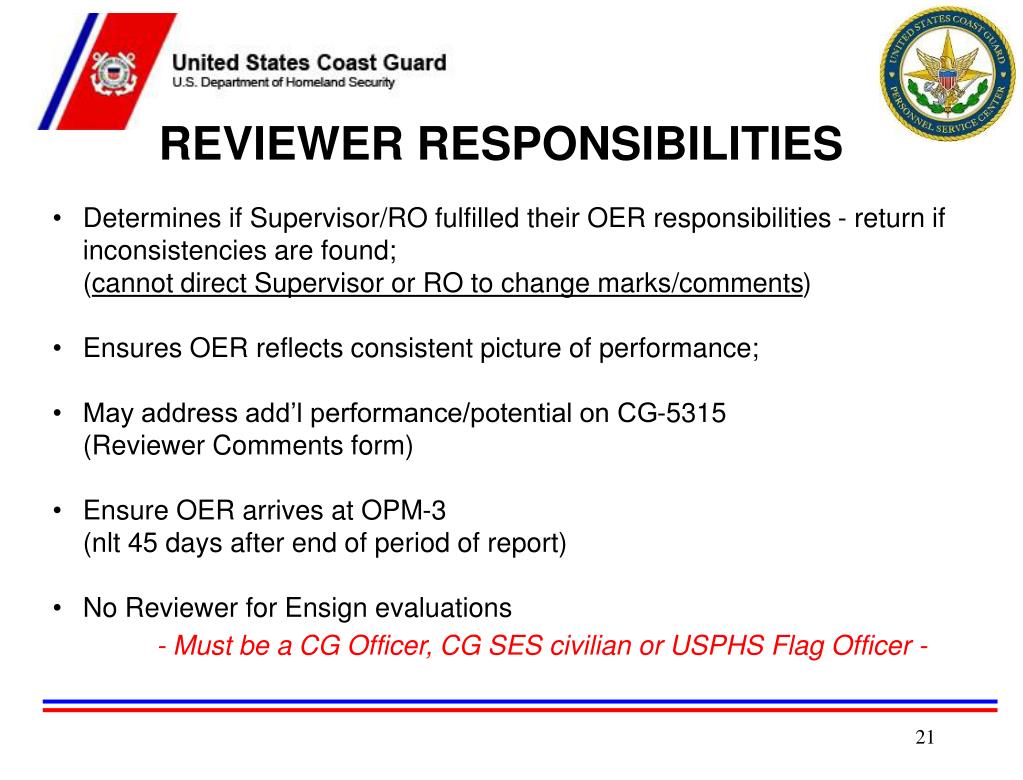 United States Coast Guard
U.S. Department of Homeland Security

UNITED STATES COAST GUARD PERSONNEL SERVICE CENTER

REVIEWER RESPONSIBILITIES

• Determines if Supervisor/RO fulfilled their OER responsibilities - return if inconsistencies are found;
(cannot direct Supervisor or RO to change marks/comments)

• Ensures OER reflects consistent picture of performance;

• May address add'l performance/potential on CG-5315
(Reviewer Comments form)

• Ensure OER arrives at OPM-3
(nlt 45 days after end of period of report)

• No Reviewer for Ensign evaluations
- Must be a CG Officer, CG SES civilian or USPHS Flag Officer -

21